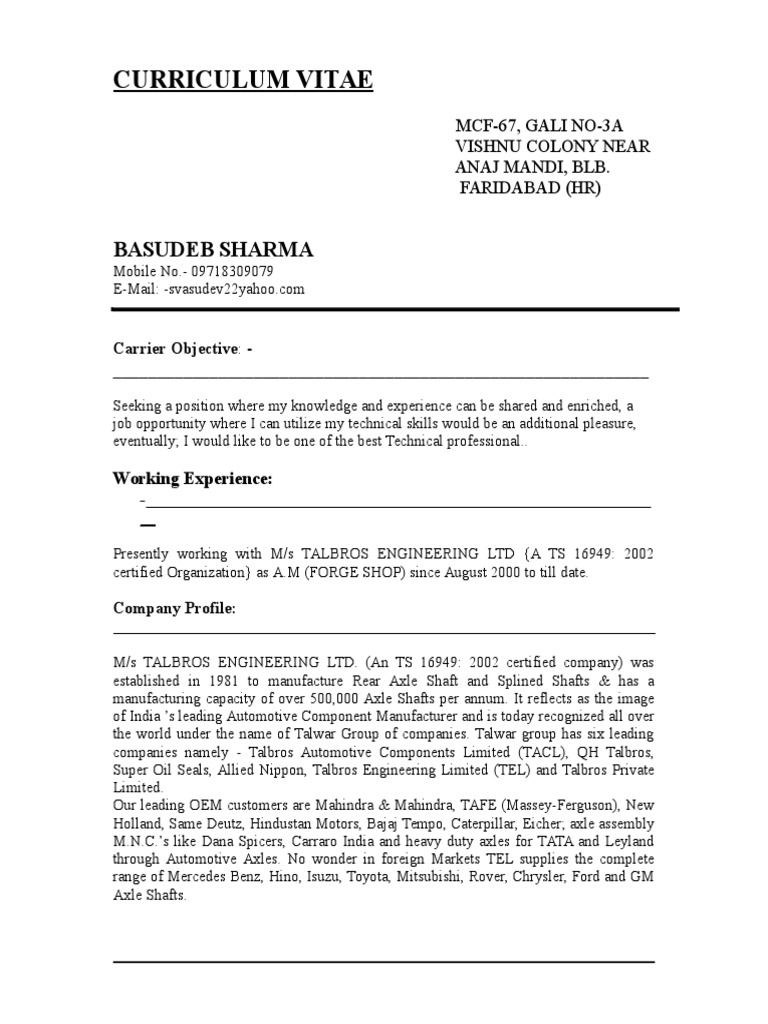 CURRICULUM VITAE

MCF-67, GALI NO-3A
VISHNU COLONY NEAR
ANAJ MANDI, BLB.
FARIDABAD (HR)

BASUDEB SHARMA
Mobile No.- 09718309079
E-Mail: -svasudev22yahoo.com

Carrier Objective: -

Seeking a position where my knowledge and experience can be shared and enriched, a job opportunity where I can utilize my technical skills would be an additional pleasure, eventually; I would like to be one of the best Technical professional..

Working Experience:

-

Presently working with M/s TALBROS ENGINEERING LTD {A TS 16949: 2002 certified Organization} as A.M (FORGE SHOP) since August 2000 to till date.

Company Profile:

M/s TALBROS ENGINEERING LTD. (An TS 16949: 2002 certified company) was established in 1981 to manufacture Rear Axle Shaft and Splined Shafts & has a manufacturing capacity of over 500,000 Axle Shafts per annum. It reflects as the image of India 's leading Automotive Component Manufacturer and is today recognized all over the world under the name of Talwar Group of companies. Talwar group has six leading companies namely - Talbros Automotive Components Limited (TACL), QH Talbros, Super Oil Seals, Allied Nippon, Talbros Engineering Limited (TEL) and Talbros Private Limited.
Our leading OEM customers are Mahindra & Mahindra, TAFE (Massey-Ferguson), New Holland, Same Deutz, Hindustan Motors, Bajaj Tempo, Caterpillar, Eicher; axle assembly M.N.C.'s like Dana Spicers, Carraro India and heavy duty axles for TATA and Leyland through Automotive Axles. No wonder in foreign Markets TEL supplies the complete range of Mercedes Benz, Hino, Isuzu, Toyota, Mitsubishi, Rover, Chrysler, Ford and GM Axle Shafts.